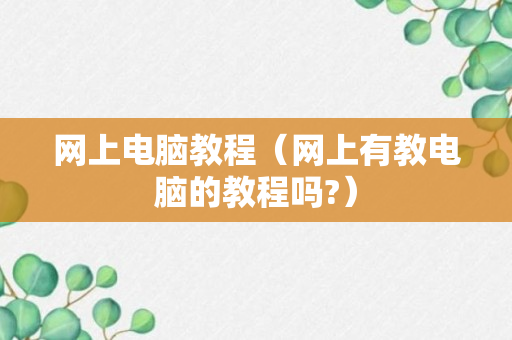 网上电脑教程（网上有教电脑的教程吗?）